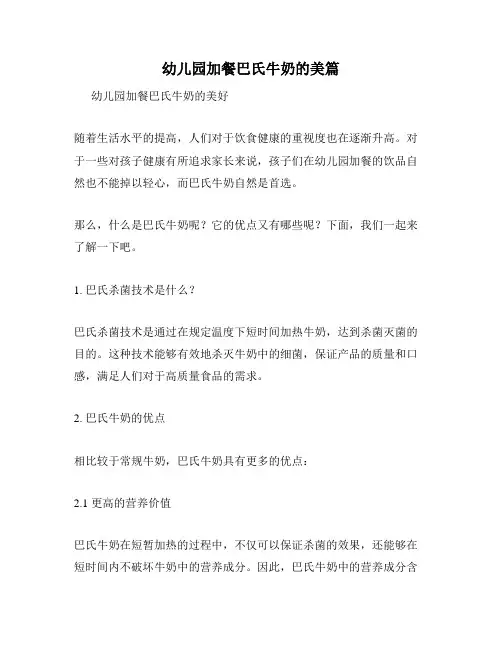 幼儿园加餐巴氏牛奶的美篇

幼儿园加餐巴氏牛奶的美好

随着生活水平的提高，人们对于饮食健康的重视度也在逐渐升高。对于一些对孩子健康有所追求家长来说，孩子们在幼儿园加餐的饮品自然也不能掉以轻心，而巴氏牛奶自然是首选。

那么，什么是巴氏牛奶呢？它的优点又有哪些呢？下面，我们一起来了解一下吧。

1. 巴氏杀菌技术是什么？

巴氏杀菌技术是通过在规定温度下短时间加热牛奶，达到杀菌灭菌的目的。这种技术能够有效地杀灭牛奶中的细菌，保证产品的质量和口感，满足人们对于高质量食品的需求。

2. 巴氏牛奶的优点

相比较于常规牛奶，巴氏牛奶具有更多的优点：

2.1 更高的营养价值

巴氏牛奶在短暂加热的过程中，不仅可以保证杀菌的效果，还能够在短时间内不破坏牛奶中的营养成分。因此，巴氏牛奶中的营养成分含